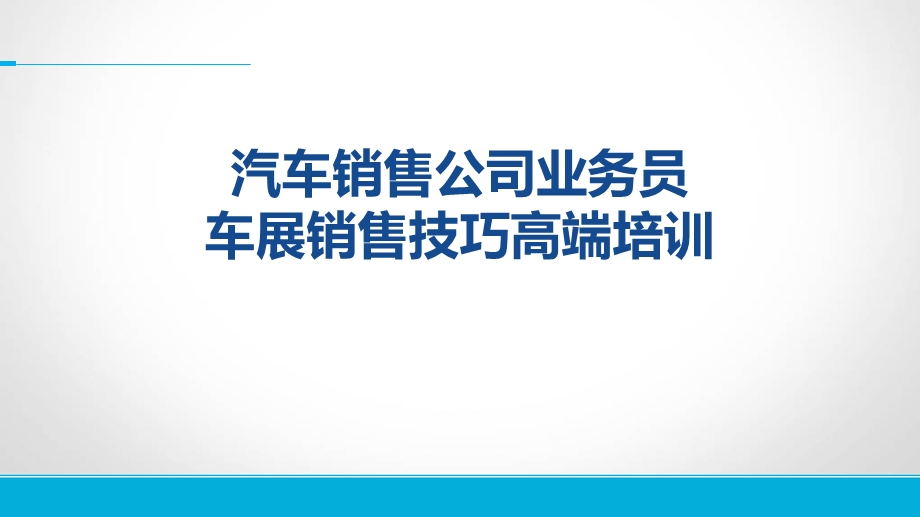 汽车销售公司业务员
车展销售技巧高端培训